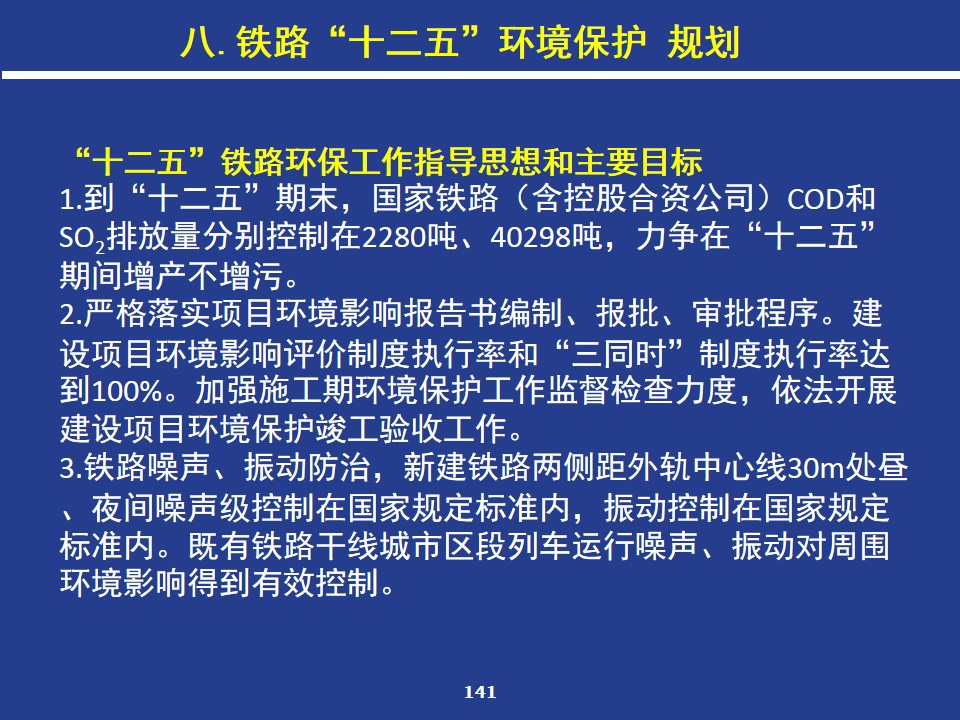 八. 铁路“十二五”环境保护 规划

“十二五”铁路环保工作指导思想和主要目标
1.到“十二五”期末，国家铁路（含控股合资公司）COD和$SO_2$排放量分别控制在2280吨、40298吨，力争在“十二五”期间增产不增污。
2.严格落实项目环境影响报告书编制、报批、审批程序。建设项目环境影响评价制度执行率和“三同时”制度执行率达到100%。加强施工期环境保护工作监督检查力度，依法开展建设项目环境保护竣工验收工作。
3.铁路噪声、振动防治，新建铁路两侧距外轨中心线30m处昼、夜间噪声级控制在国家规定标准内，振动控制在国家规定标准内。既有铁路干线城市区段列车运行噪声、振动对周围环境影响得到有效控制。

141